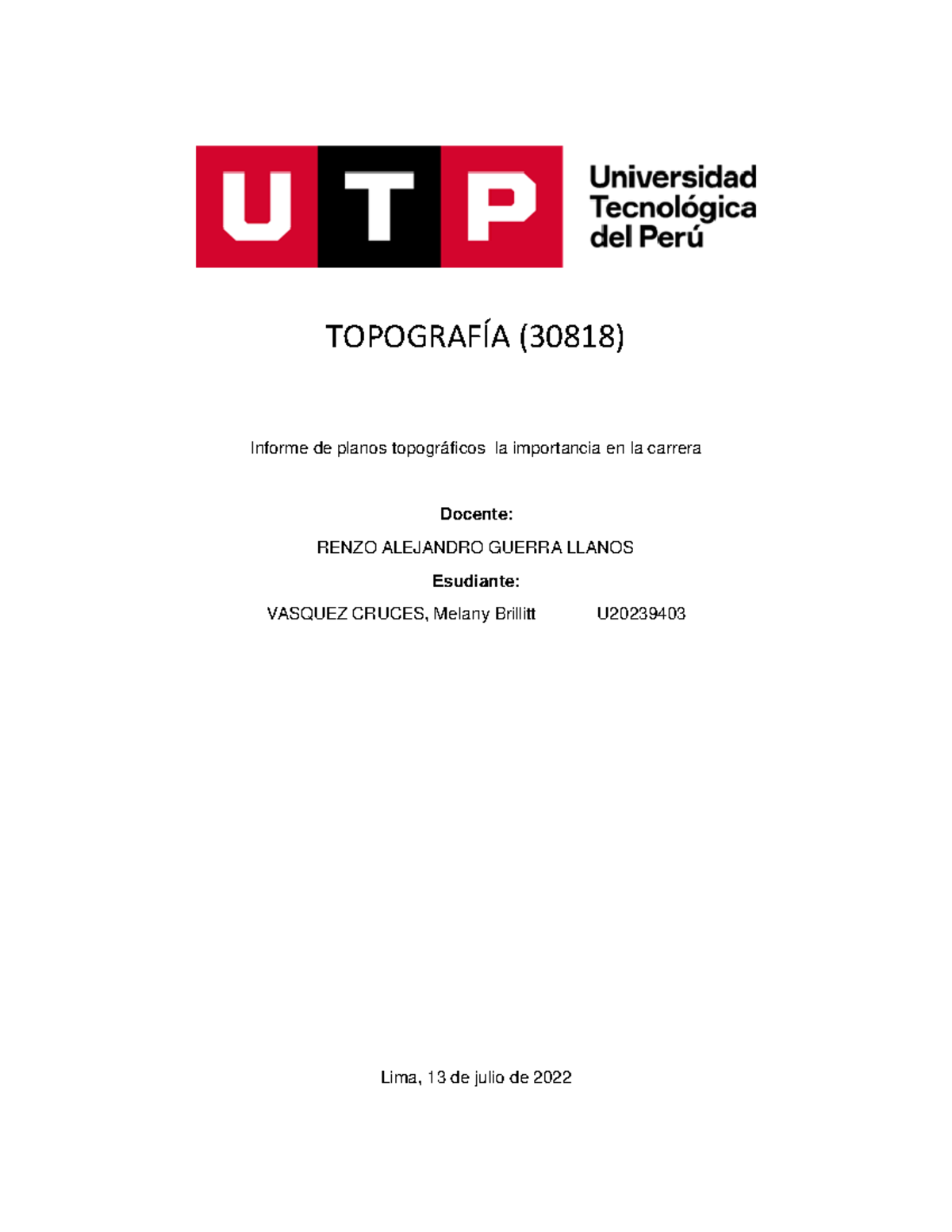 UTP

Universidad Tecnológica del Perú

TOPOGRAFÍA (30818)

Informe de planos topográficos la importancia en la carrera

Docente:

RENZO ALEJANDRO GUERRA LLANOS

Esudiante:

VASQUEZ CRUCES, Melany Brillitt U20239403

Lima, 13 de julio de 2022